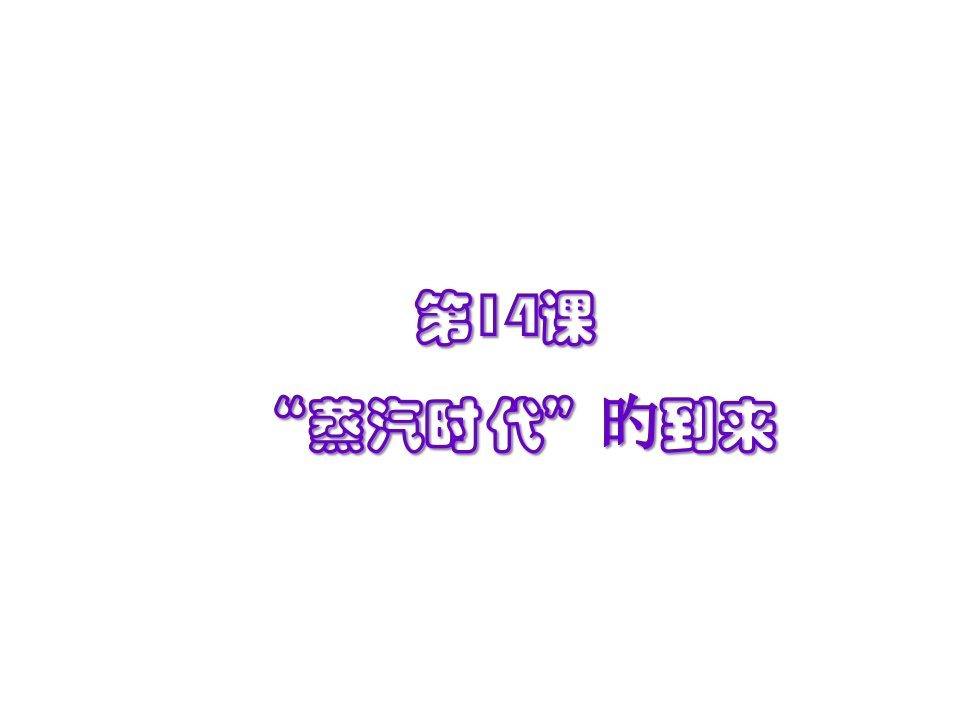 第14课

“蒸汽时代”的到来